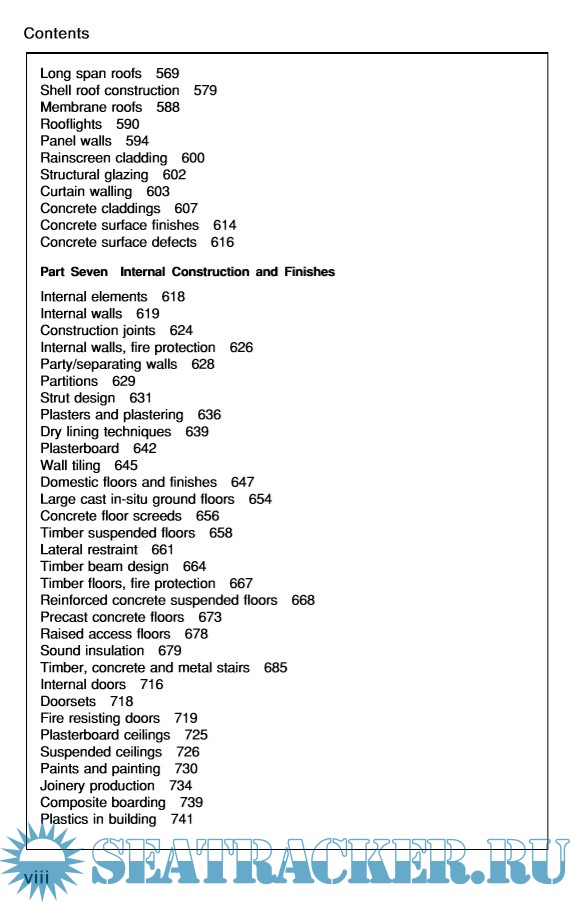 Contents

Long span roofs 569
Shell roof construction 579
Membrane roofs 588
Rooflights 590
Panel walls 594
Rainscreen cladding 600
Structural glazing 602
Curtain walling 603
Concrete claddings 607
Concrete surface finishes 614
Concrete surface defects 616

Part Seven Internal Construction and Finishes

Internal elements 618
Internal walls 619
Construction joints 624
Internal walls, fire protection 626
Party/separating walls 628
Partitions 629
Strut design 631
Plasters and plastering 636
Dry lining techniques 639
Plasterboard 642
Wall tiling 645
Domestic floors and finishes 647
Large cast in-situ ground floors 654
Concrete floor screeds 656
Timber suspended floors 658
Lateral restraint 661
Timber beam design 664
Timber floors, fire protection 667
Reinforced concrete suspended floors 668
Precast concrete floors 673
Raised access floors 678
Sound insulation 679
Timber, concrete and metal stairs 685
Internal doors 716
Doorsets 718
Fire resisting doors 719
Plasterboard ceilings 725
Suspended ceilings 726
Paints and painting 730
Joinery production 734
Composite boarding 739
Plastics in building 741

viii

SEATRACKER.RU